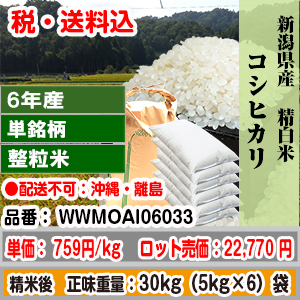 税・送料込

新潟県産 精白米

コシヒカリ

6年産

単銘柄

整粒米

●配送不可：沖縄・離島

品番：WWMOAI06033

単価：759円/kg ロット売価：22,770円

精米後 正味重量：30kg（5kg×6）袋